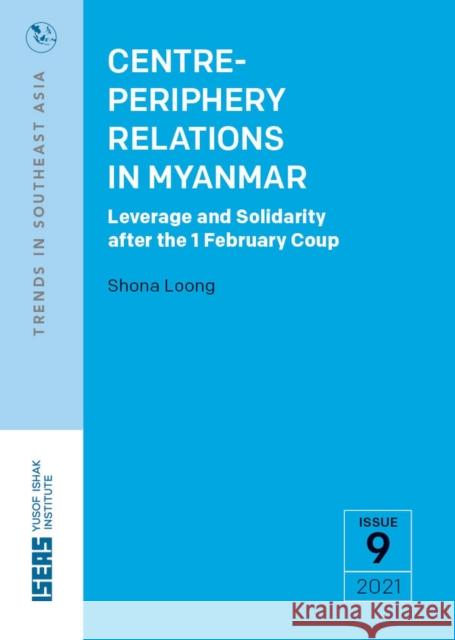 TRENDS IN SOUTHEAST ASIA

CENTRE-PERIPHERY RELATIONS IN MYANMAR

Leverage and Solidarity after the 1 February Coup

Shona Loong

ISEAS YUSOF ISHAK INSTITUTE

ISSUE
9
2021